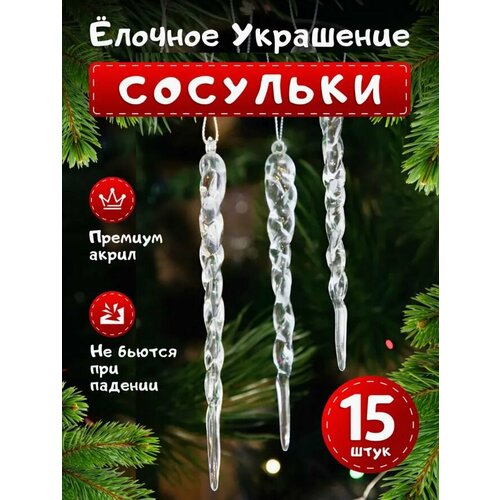 Ёлочное Украшение

СОСУЛЬКИ

Премиум акрил

Не бьются при падении

15 штук